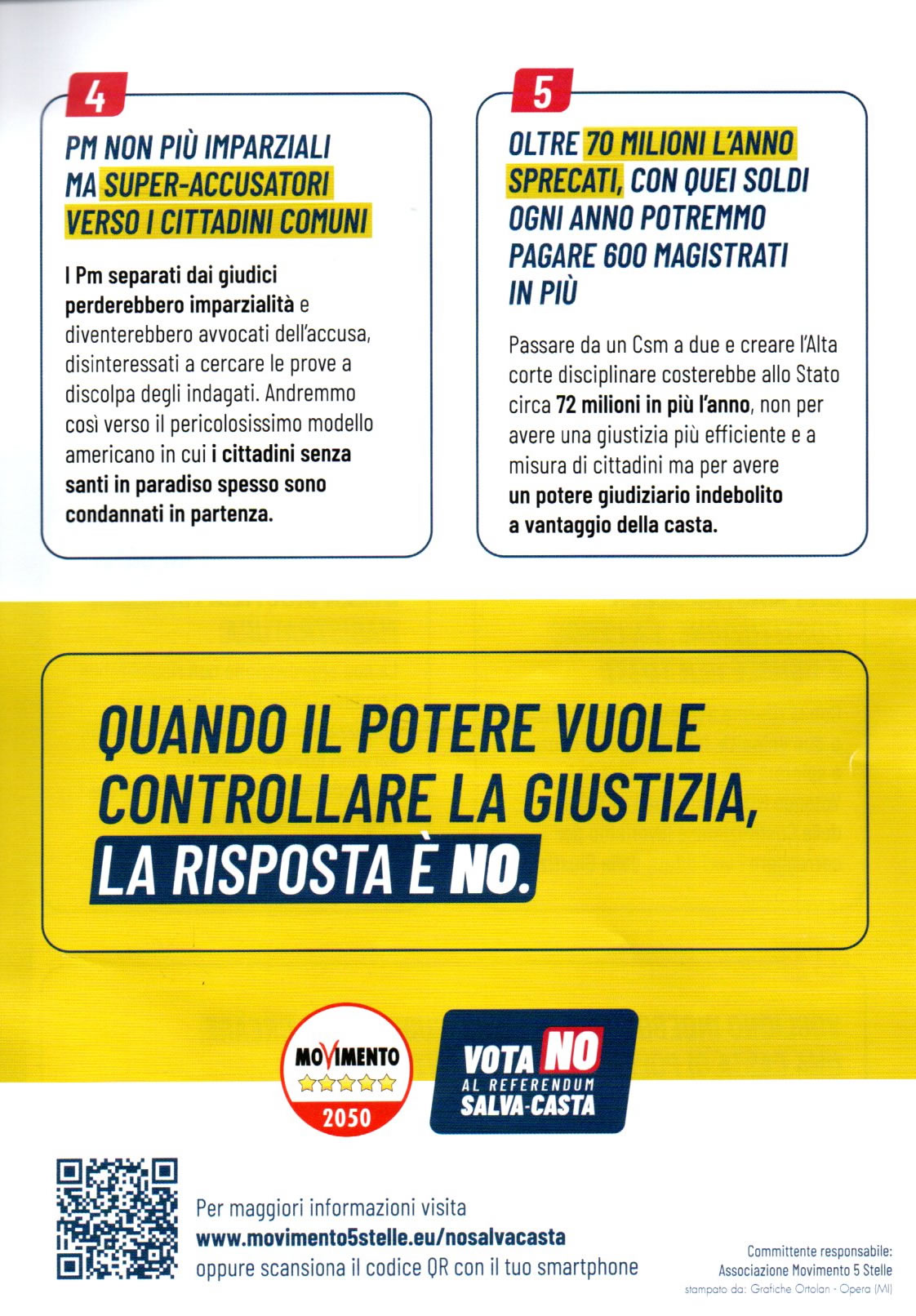 4

PM NON PIÙ IMPARZIALI MA SUPER-ACCUSATORI VERSO I CITTADINI COMUNI

I Pm separati dai giudici perderebbero imparzialità e diventerebbero avvocati dell'accusa, disinteressati a cercare le prove a discolpa degli indagati. Andremmo così verso il pericolosissimo modello americano in cui i cittadini senza santi in paradiso spesso sono condannati in partenza.

5

OLTRE 70 MILIONI L'ANNO SPRECATI, CON QUEI SOLDI OGNI ANNO POTREMMO PAGARE 600 MAGISTRATI IN PIÙ

Passare da un Csm a due e creare l'Alta corte disciplinare costerebbe allo Stato circa 72 milioni in più l'anno, non per avere una giustizia più efficiente e a misura di cittadini ma per avere un potere giudiziario indebolito a vantaggio della casta.

QUANDO IL POTERE VUOLE CONTROLLARE LA GIUSTIZIA, LA RISPOSTA È NO.

MOVIMENTO
2050

VOTA NO
AL REFERENDUM
SALVA-CASTA

Per maggiori informazioni visita
www.movimento5stelle.eu/nosalvacasta
oppure scansiona il codice QR con il tuo smartphone

Committente responsabile:
Associazione Movimento 5 Stelle
stampato da: Grafiche Ortolan - Opera (MI)